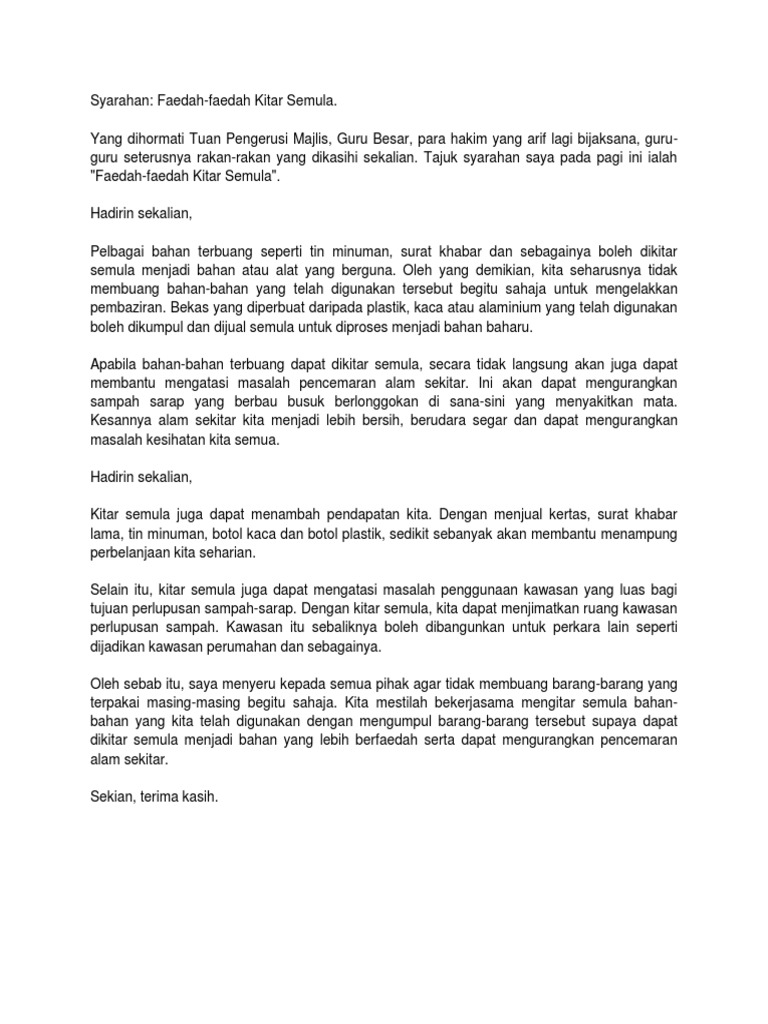 Syarahan: Faedah-faedah Kitar Semula.

Yang dihormati Tuan Pengerusi Majlis, Guru Besar, para hakim yang arif lagi bijaksana, guru-guru seterusnya rakan-rakan yang dikasihi sekalian. Tajuk syarahan saya pada pagi ini ialah "Faedah-faedah Kitar Semula".

Hadirin sekalian,

Pelbagai bahan terbuang seperti tin minuman, surat khabar dan sebagainya boleh dikitar semula menjadi bahan atau alat yang berguna. Oleh yang demikian, kita seharusnya tidak membuang bahan-bahan yang telah digunakan tersebut begitu sahaja untuk mengelakkan pembaziran. Bekas yang diperbuat daripada plastik, kaca atau alaminium yang telah digunakan boleh dikumpul dan dijual semula untuk diproses menjadi bahan baharu.

Apabila bahan-bahan terbuang dapat dikitar semula, secara tidak langsung akan juga dapat membantu mengatasi masalah pencemaran alam sekitar. Ini akan dapat mengurangkan sampah sarap yang berbau busuk berlonggokan di sana-sini yang menyakitkan mata. Kesannya alam sekitar kita menjadi lebih bersih, berudara segar dan dapat mengurangkan masalah kesihatan kita semua.

Hadirin sekalian,

Kitar semula juga dapat menambah pendapatan kita. Dengan menjual kertas, surat khabar lama, tin minuman, botol kaca dan botol plastik, sedikit sebanyak akan membantu menampung perbelanjaan kita seharian.

Selain itu, kitar semula juga dapat mengatasi masalah penggunaan kawasan yang luas bagi tujuan perlupusan sampah-sarap. Dengan kitar semula, kita dapat menjimatkan ruang kawasan perlupusan sampah. Kawasan itu sebaliknya boleh dibangunkan untuk perkara lain seperti dijadikan kawasan perumahan dan sebagainya.

Oleh sebab itu, saya menyeru kepada semua pihak agar tidak membuang barang-barang yang terpakai masing-masing begitu sahaja. Kita mestilah bekerjasama mengitar semula bahan-bahan yang kita telah digunakan dengan mengumpul barang-barang tersebut supaya dapat dikitar semula menjadi bahan yang lebih berfaedah serta dapat mengurangkan pencemaran alam sekitar.

Sekian, terima kasih.